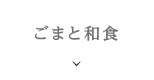 ごまと和食